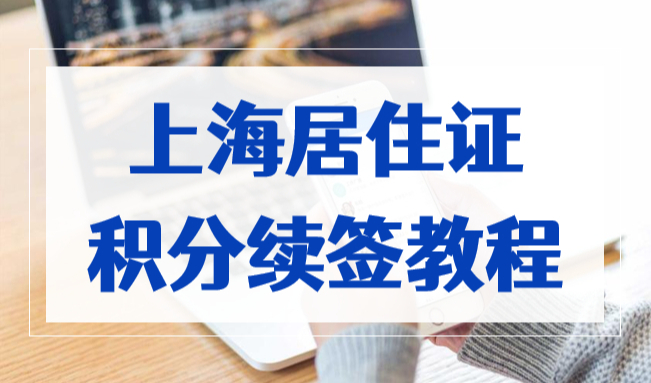 上海居住证
积分续签教程